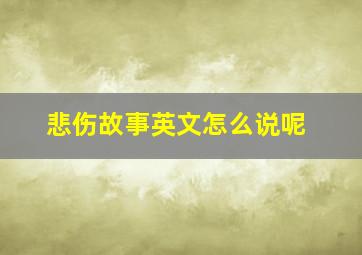 悲伤故事英文怎么说呢